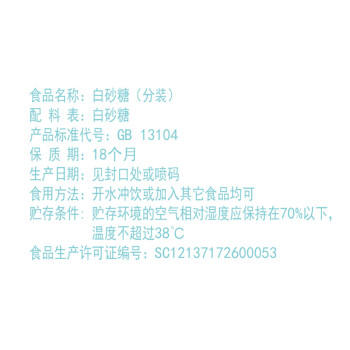 食品名称：白砂糖（分装）
配 料 表：白砂糖
产品标准代号：GB 13104
保 质 期：18个月
生产日期：见封口处或喷码
食用方法：开水冲饮或加入其它食品均可
贮存条件：贮存环境的空气相对湿度应保持在70%以下，温度不超过38°C
食品生产许可证编号：SC12137172600053